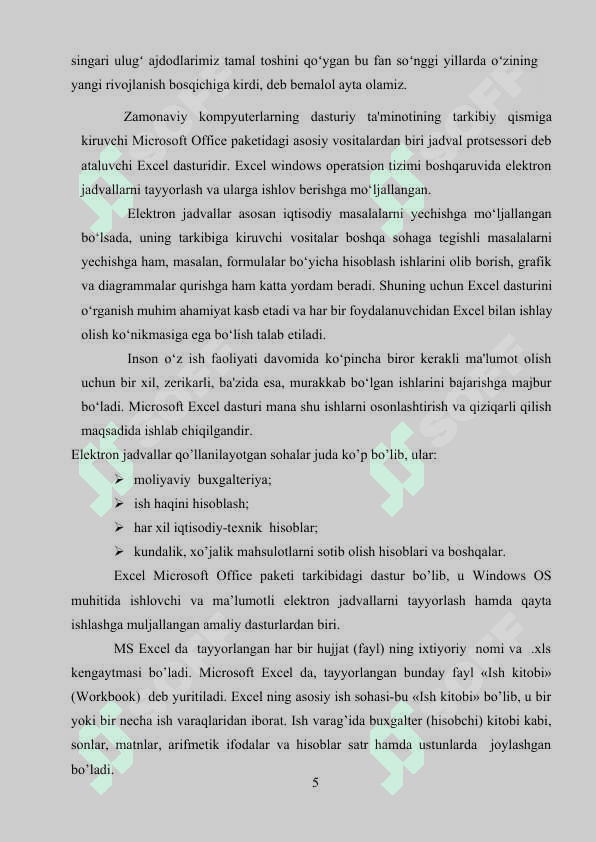 singari ulug‘ ajdodlarimiz tamal toshini qo‘ygan bu fan so‘nggi yillarda o‘zining yangi rivojlanish bosqichiga kirdi, deb bemalol ayta olamiz.

Zamonaviy kompyuterlarning dasturiy ta'minotining tarkibiy qismiga kiruvchi Microsoft Office paketidagi asosiy vositalardan biri jadval protsessori deb ataluvchi Excel dasturidir. Excel windows operatsion tizimi boshqaruvida elektron jadvallarni tayyorlash va ularga ishlov berishga mo‘ljallangan.

Elektron jadvallar asosan iqtisodiy masalalarni yechishga mo‘ljallangan bo‘lsada, uning tarkibiga kiruvchi vositalar boshqa sohaga tegishli masalalarni yechishga ham, masalan, formulalar bo‘yicha hisoblash ishlarini olib borish, grafik va diagrammalar qurishga ham katta yordam beradi. Shuning uchun Excel dasturini o‘rganish muhim ahamiyat kasb etadi va har bir foydalanuvchidan Excel bilan ishlay olish ko‘nikmasiga ega bo‘lish talab etiladi.

Inson o‘z ish faoliyati davomida ko‘pincha biror kerakli ma'lumot olish uchun bir xil, zerikarli, ba'zida esa, murakkab bo‘lgan ishlarini bajarishga majbur bo‘ladi. Microsoft Excel dasturi mana shu ishlarni osonlashtirish va qiziqarli qilish maqsadida ishlab chiqilgandir.

Elektron jadvallar qo’llanilayotgan sohalar juda ko’p bo’lib, ular:

➢ moliyaviy buxgalteriya;
➢ ish haqini hisoblash;
➢ har xil iqtisodiy-texnik hisoblar;
➢ kundalik, xo’jalik mahsulotlarni sotib olish hisoblari va boshqalar.

Excel Microsoft Office paketi tarkibidagi dastur bo’lib, u Windows OS muhitida ishlovchi va ma’lumotli elektron jadvallarni tayyorlash hamda qayta ishlashga muljallangan amaliy dasturlardan biri.

MS Excel da tayyorlangan har bir hujjat (fayl) ning ixtiyoriy nomi va .xls kengaytmasi bo’ladi. Microsoft Excel da, tayyorlangan bunday fayl «Ish kitobi» (Workbook) deb yuritiladi. Excel ning asosiy ish sohasi-bu «Ish kitobi» bo’lib, u bir yoki bir necha ish varaqlaridan iborat. Ish varag’ida buxgalter (hisobchi) kitobi kabi, sonlar, matnlar, arifmetik ifodalar va hisoblar satr hamda ustunlarda joylashgan bo’ladi.

5